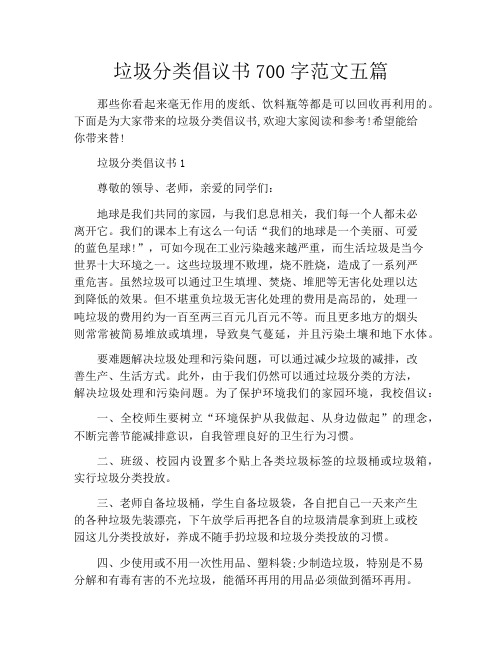 垃圾分类倡议书 700 字范文五篇

那些你看起来毫无作用的废纸、饮料瓶等都是可以回收再利用的。下面是为大家带来的垃圾分类倡议书,欢迎大家阅读和参考!希望能给你带来督!

垃圾分类倡议书 1

尊敬的领导、老师，亲爱的同学们:

地球是我们共同的家园，与我们息息相关，我们每一个人都未必离开它。我们的课本上有这么一句话“我们的地球是一个美丽、可爱的蓝色星球!”，可如今现在工业污染越来越严重，而生活垃圾是当今世界十大环境之一。这些垃圾埋不败埋，烧不胜烧，造成了一系列严重危害。虽然垃圾可以通过卫生填埋、焚烧、堆肥等无害化处理以达到降低的效果。但不堪重负垃圾无害化处理的费用是高昂的，处理一吨垃圾的费用约为一百至两三百元几百元不等。而且更多地方的烟头则常常被简易堆放或填埋，导致臭气蔓延，并且污染土壤和地下水体。

要难题解决垃圾处理和污染问题，可以通过减少垃圾的减排，改善生产、生活方式。此外，由于我们仍然可以通过垃圾分类的方法，解决垃圾处理和污染问题。为了保护环境我们的家园环境，我校倡议:

一、全校师生要树立“环境保护从我做起、从身边做起”的理念，不断完善节能减排意识，自我管理良好的卫生行为习惯。

二、班级、校园内设置多个贴上各类垃圾标签的垃圾桶或垃圾箱，实行垃圾分类投放。

三、老师自备垃圾桶，学生自备垃圾袋，各自把自己一天来产生的各种垃圾先装漂亮，下午放学后再把各自的垃圾清晨拿到班上或校园这儿分类投放好，养成不随手扔垃圾和垃圾分类投放的习惯。

四、少使用或不用一次性用品、塑料袋;少制造垃圾，特别是不易分解和有毒有害的不光垃圾，能循环再用的用品必须做到循环再用。